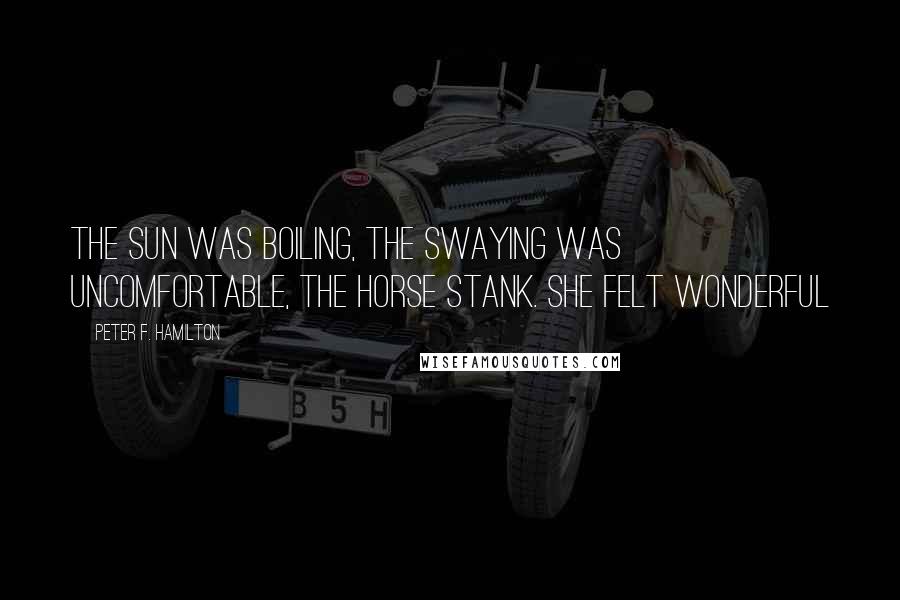 THE SUN WAS BOILING, THE SWAYING WAS UNCOMFORTABLE, THE HORSE STANK. SHE FELT WONDERFUL

PETER F. HAMILTON

WISEFAMOUSQUOTES.COM

B 5 H